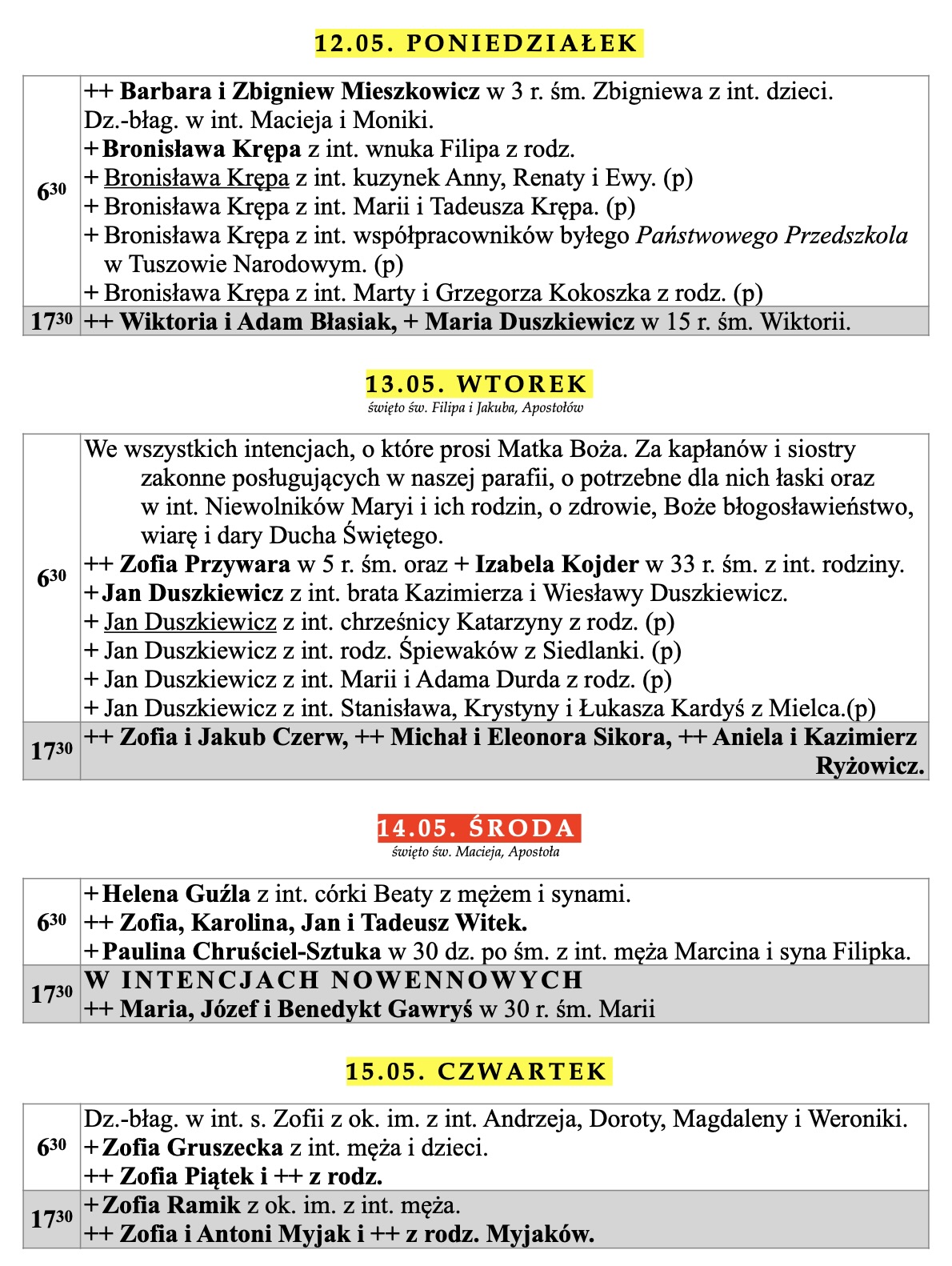 12.05. PONIEDZIAŁEK

| | |
|---|---|
| $6^{30}$ | ++ Barbara i Zbigniew Mieszkowicz w 3 r. śm. Zbigniewa z int. dzieci. Dz.-błag. w int. Macieja i Moniki. + Bronisława Krępa z int. wnuka Filipa z rodz. + Bronisława Krępa z int. kuzynek Anny, Renaty i Ewy. (p) + Bronisława Krępa z int. Marii i Tadeusza Krępa. (p) + Bronisława Krępa z int. współpracowników byłego Państwowego Przedszkola w Tuszowie Narodowym. (p) + Bronisława Krępa z int. Marty i Grzegorza Kokoszka z rodz. (p) |
| $17^{30}$ | ++ Wiktoria i Adam Błasiak, + Maria Duszkiewicz w 15 r. śm. Wiktorii. |

13.05. WTOREK
święto św. Filipa i Jakuba, Apostołów

| | |
|---|---|
| $6^{30}$ | We wszystkich intencjach, o które prosi Matka Boża. Za kapłanów i siostry zakonne posługujących w naszej parafii, o potrzebne dla nich łaski oraz w int. Niewolników Maryi i ich rodzin, o zdrowie, Boże błogosławieństwo, wiarę i dary Ducha Świętego. ++ Zofia Przywara w 5 r. śm. oraz + Izabela Kojder w 33 r. śm. z int. rodziny. + Jan Duszkiewicz z int. brata Kazimierza i Wiesławy Duszkiewicz. + Jan Duszkiewicz z int. chrześnicy Katarzyny z rodz. (p) + Jan Duszkiewicz z int. rodz. Śpiewaków z Siedlanki. (p) + Jan Duszkiewicz z int. Marii i Adama Durda z rodz. (p) + Jan Duszkiewicz z int. Stanisława, Krystyny i Łukasza Kardyś z Mielca.(p) |
| $17^{30}$ | ++ Zofia i Jakub Czerw, ++ Michał i Eleonora Sikora, ++ Aniela i Kazimierz Ryżowicz. |

14.05. ŚRODA
święto św. Macieja, Apostoła

| | |
|---|---|
| $6^{30}$ | + Helena Guźla z int. córki Beaty z mężem i synami. ++ Zofia, Karolina, Jan i Tadeusz Witek. + Paulina Chruściel-Sztuka w 30 dz. po śm. z int. męża Marcina i syna Filipka. |
| $17^{30}$ | W INTENCJACH NOWENNOWYCH ++ Maria, Józef i Benedykt Gawryś w 30 r. śm. Marii |

15.05. CZWARTEK

| | |
|---|---|
| $6^{30}$ | Dz.-błag. w int. s. Zofii z ok. im. z int. Andrzeja, Doroty, Magdaleny i Weroniki. + Zofia Gruszecka z int. męża i dzieci. ++ Zofia Piątek i ++ z rodz. |
| $17^{30}$ | + Zofia Ramik z ok. im. z int. męża. ++ Zofia i Antoni Myjak i ++ z rodz. Myjaków. |